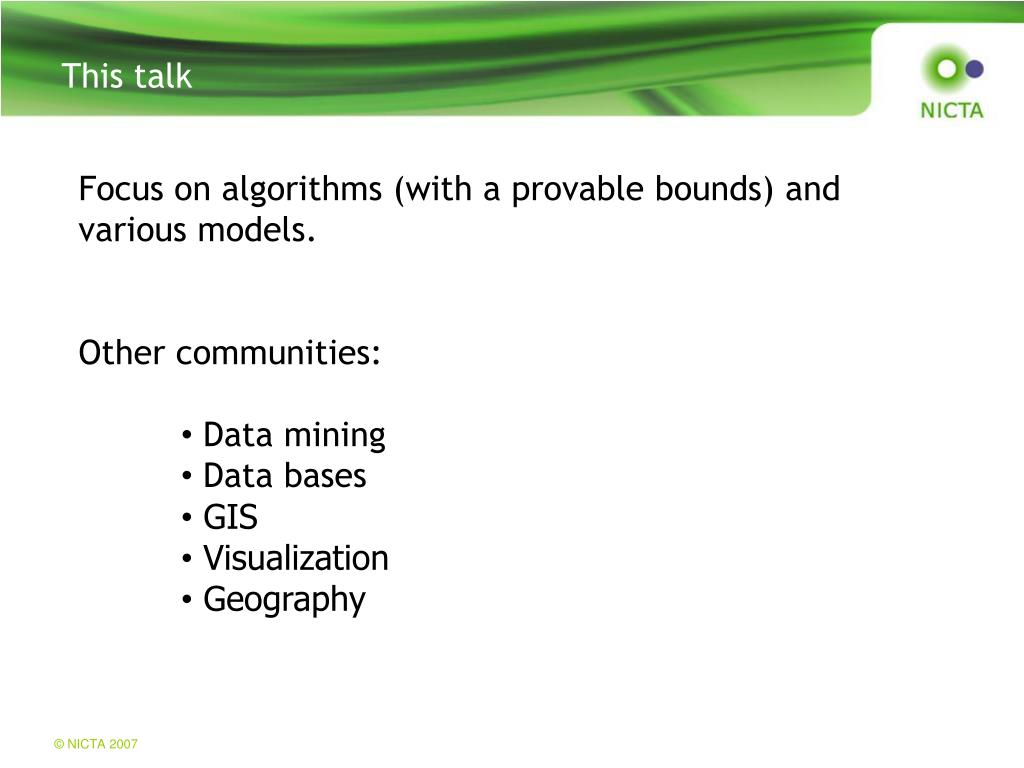 This talk

NICTA

Focus on algorithms (with a provable bounds) and various models.

Other communities:

• Data mining
• Data bases
• GIS
• Visualization
• Geography

© NICTA 2007